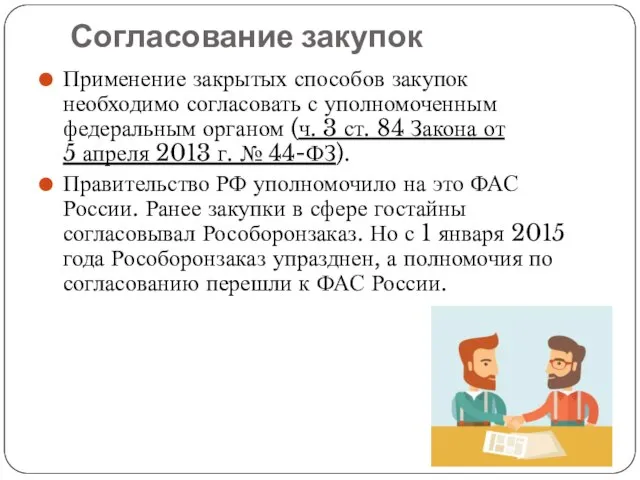 Согласование закупок

Применение закрытых способов закупок необходимо согласовать с уполномоченным федеральным органом (ч. 3 ст. 84 Закона от 5 апреля 2013 г. № 44-ФЗ).

Правительство РФ уполномочило на это ФАС России. Ранее закупки в сфере гостайны согласовывал Рособоронзаказ. Но с 1 января 2015 года Рособоронзаказ упразднен, а полномочия по согласованию перешли к ФАС России.